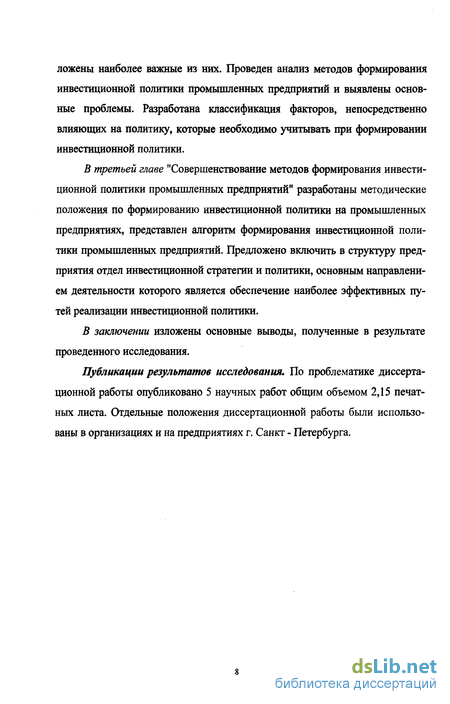 ложены наиболее важные из них. Проведен анализ методов формирования инвестиционной политики промышленных предприятий и выявлены основные проблемы. Разработана классификация факторов, непосредственно влияющих на политику, которые необходимо учитывать при формировании инвестиционной политики.

В третьей главе "Совершенствование методов формирования инвестиционной политики промышленных предприятий" разработаны методические положения по формированию инвестиционной политики на промышленных предприятиях, представлен алгоритм формирования инвестиционной политики промышленных предприятий. Предложено включить в структуру предприятия отдел инвестиционной стратегии и политики, основным направлением деятельности которого является обеспечение наиболее эффективных путей реализации инвестиционной политики.

В заключении изложены основные выводы, полученные в результате проведенного исследования.

Публикации результатов исследования. По проблематике диссертационной работы опубликовано 5 научных работ общим объемом 2,15 печатных листа. Отдельные положения диссертационной работы были использованы в организациях и на предприятиях г. Санкт - Петербурга.

8

dsLib.net
библиотека диссертаций